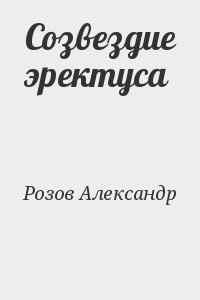 Созвездие эректуса

Розов Александр